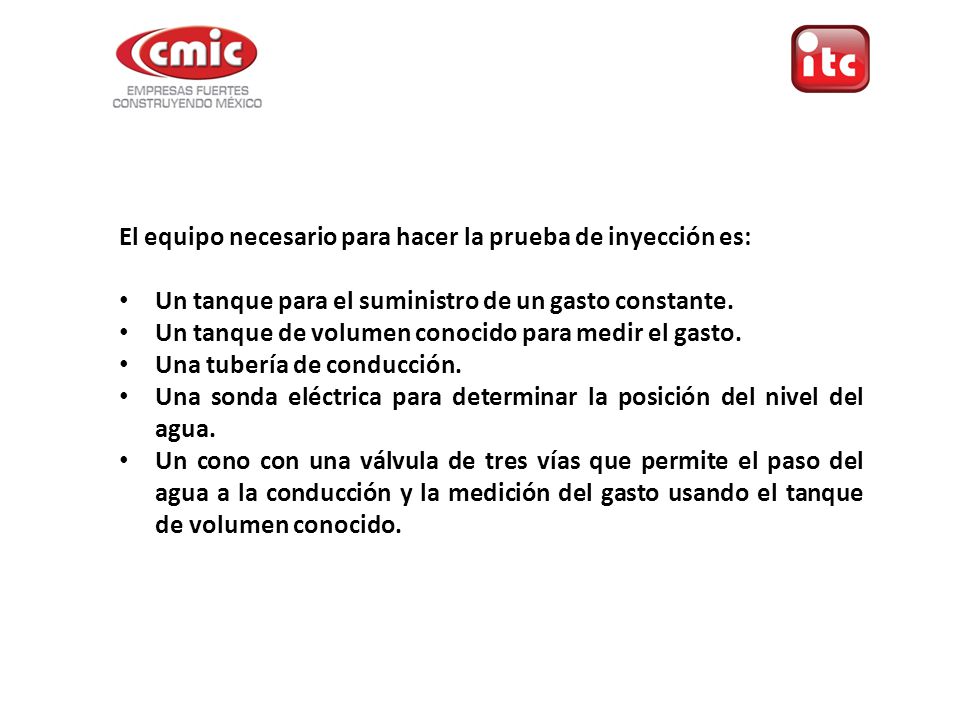 cmic
EMPRESAS FUERTES
CONSTRUYENDO MÉXICO

itc

El equipo necesario para hacer la prueba de inyección es:

• Un tanque para el suministro de un gasto constante.
• Un tanque de volumen conocido para medir el gasto.
• Una tubería de conducción.
• Una sonda eléctrica para determinar la posición del nivel del agua.
• Un cono con una válvula de tres vías que permite el paso del agua a la conducción y la medición del gasto usando el tanque de volumen conocido.